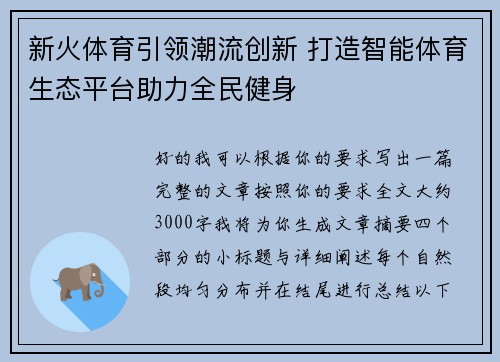 新火体育引领潮流创新 打造智能体育生态平台助力全民健身

好的我可以根据你的要求写出一篇完整的文章按照你的要求全文大约3000字我将为你生成文章摘要四个部分的小标题与详细阐述每个自然段均匀分布并在结尾进行总结以下